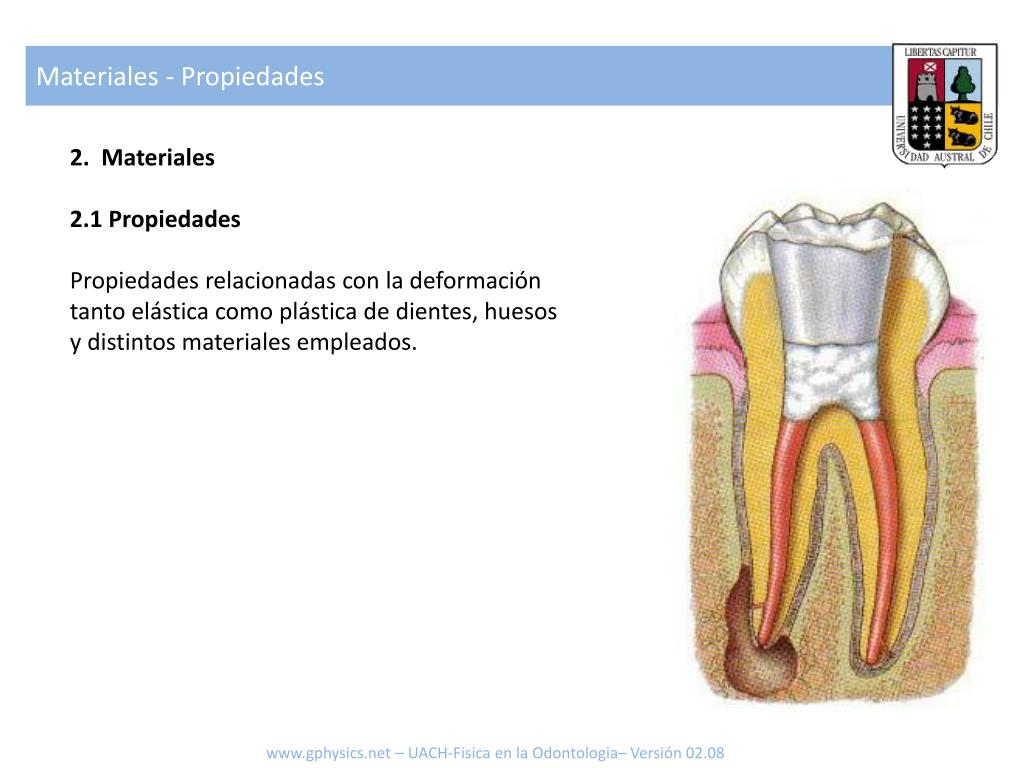 Materiales - Propiedades

LIBERTAS CAPITUR
UNIVERSIDAD AUSTRAL DE CHILE

2. Materiales

2.1 Propiedades

Propiedades relacionadas con la deformación tanto elástica como plástica de dientes, huesos y distintos materiales empleados.

www.gphysics.net – UACH-Fisica en la Odontologia– Versión 02.08